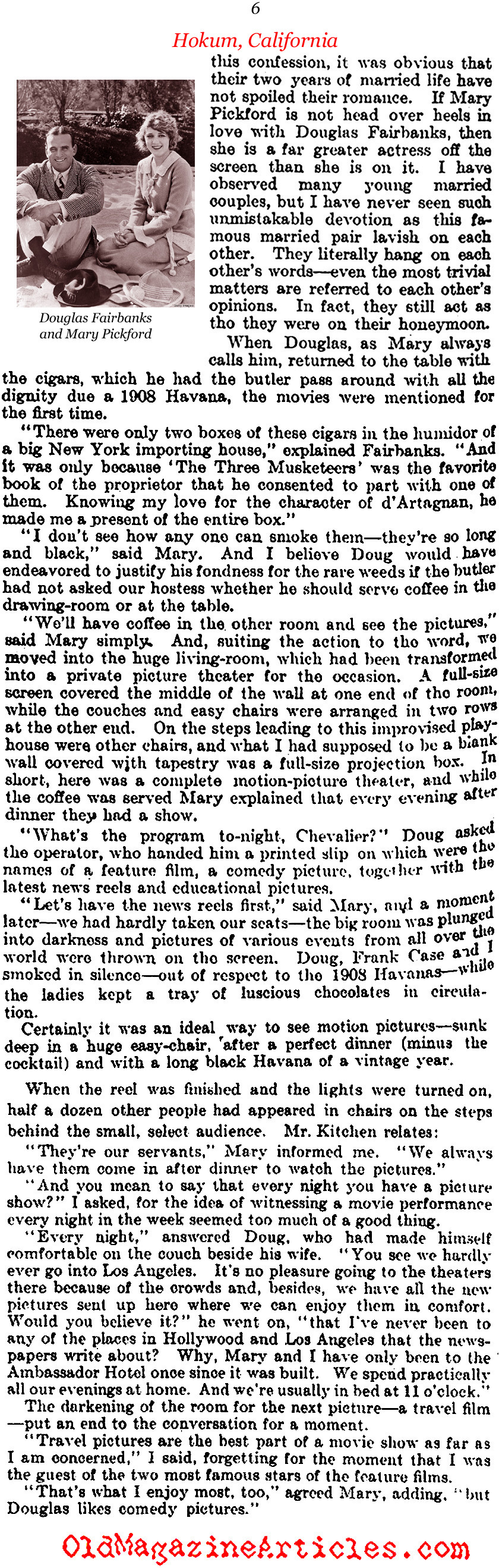 6

Hokum, California

Douglas Fairbanks and Mary Pickford

this confession, it was obvious that their two years of married life have not spoiled their romance. If Mary Pickford is not head over heels in love with Douglas Fairbanks, then she is a far greater actress off the screen than she is on it. I have observed many young married couples, but I have never seen such unmistakable devotion as this famous married pair lavish on each other. They literally hang on each other's words—even the most trivial matters are referred to each other's opinions. In fact, they still act as tho they were on their honeymoon.

When Douglas, as Mary always calls him, returned to the table with the cigars, which he had the butler pass around with all the dignity due a 1908 Havana, the movies were mentioned for the first time.

"There were only two boxes of these cigars in the humidor of a big New York importing house," explained Fairbanks. "And it was only because 'The Three Musketeers' was the favorite book of the proprietor that he consented to part with one of them. Knowing my love for the character of d'Artagnan, he made me a present of the entire box."

"I don't see how any one can smoke them—they're so long and black," said Mary. And I believe Doug would have endeavored to justify his fondness for the rare weeds if the butler had not asked our hostess whether he should serve coffee in the drawing-room or at the table.

"We'll have coffee in the other room and see the pictures," said Mary simply. And, suiting the action to the word, we moved into the huge living-room, which had been transformed into a private picture theater for the occasion. A full-size screen covered the middle of the wall at one end of the room, while the couches and easy chairs were arranged in two rows at the other end. On the steps leading to this improvised playhouse were other chairs, and what I had supposed to be a blank wall covered with tapestry was a full-size projection box. In short, here was a complete motion-picture theater, and while the coffee was served Mary explained that every evening after dinner they had a show.

"What's the program to-night, Chevalier?" Doug asked the operator, who handed him a printed slip on which were the names of a feature film, a comedy picture, together with the latest news reels and educational pictures.

"Let's have the news reels first," said Mary, and a moment later—we had hardly taken our seats—the big room was plunged into darkness and pictures of various events from all over the world were thrown on the screen. Doug, Frank Case and I smoked in silence—out of respect to the 1908 Havanas—while the ladies kept a tray of luscious chocolates in circulation.

Certainly it was an ideal way to see motion pictures—sunk deep in a huge easy-chair, after a perfect dinner (minus the cocktail) and with a long black Havana of a vintage year.

When the reel was finished and the lights were turned on, half a dozen other people had appeared in chairs on the steps behind the small, select audience. Mr. Kitchen relates:

"They're our servants," Mary informed me. "We always have them come in after dinner to watch the pictures."

"And you mean to say that every night you have a picture show?" I asked, for the idea of witnessing a movie performance every night in the week seemed too much of a good thing.

"Every night," answered Doug, who had made himself comfortable on the couch beside his wife. "You see we hardly ever go into Los Angeles. It's no pleasure going to the theaters there because of the crowds and, besides, we have all the new pictures sent up here where we can enjoy them in comfort. Would you believe it?" he went on, "that I've never been to any of the places in Hollywood and Los Angeles that the newspapers write about? Why, Mary and I have only been to the Ambassador Hotel once since it was built. We spend practically all our evenings at home. And we're usually in bed at 11 o'clock."

The darkening of the room for the next picture—a travel film—put an end to the conversation for a moment.

"Travel pictures are the best part of a movie show as far as I am concerned," I said, forgetting for the moment that I was the guest of the two most famous stars of the feature films.

"That's what I enjoy most, too," agreed Mary, adding, "but Douglas likes comedy pictures."

OldMagazineArticles.com